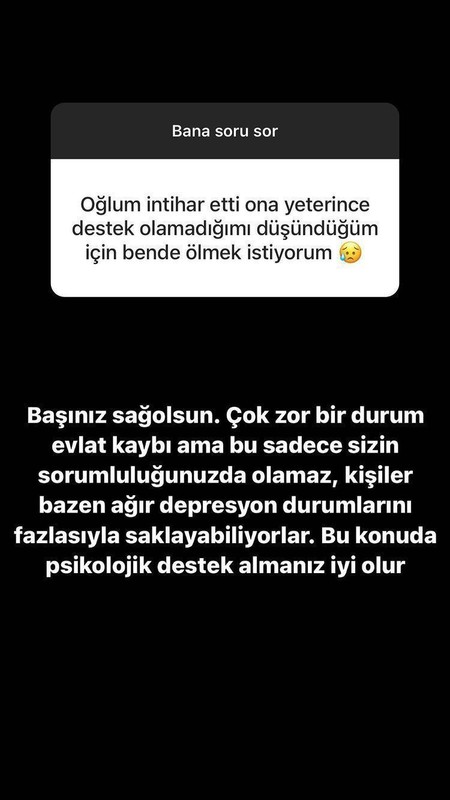 Bana soru sor

Oğlum intihar etti ona yeterince destek olamadığımı düşündüğüm için bende ölmek istiyorum 😥

Başınız sağolsun. Çok zor bir durum evlat kaybı ama bu sadece sizin sorumluluğunuzda olamaz, kişiler bazen ağır depresyon durumlarını fazlasıyla saklayabiliyorlar. Bu konuda psikolojik destek almanız iyi olur